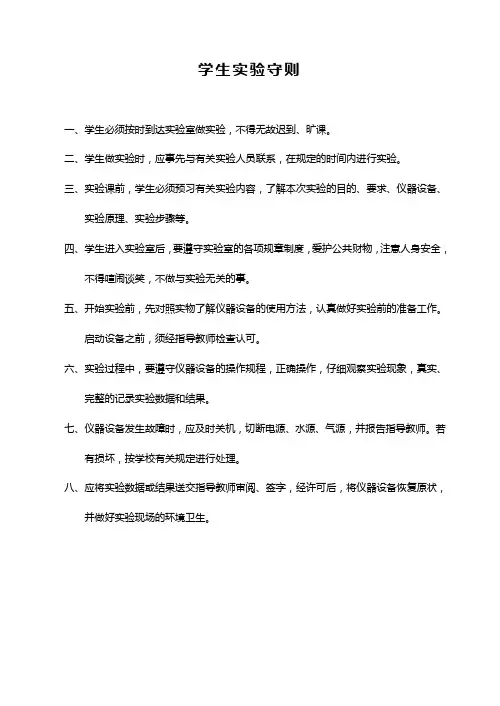 学生实验守则

一、学生必须按时到达实验室做实验，不得无故迟到、旷课。

二、学生做实验时，应事先与有关实验人员联系，在规定的时间内进行实验。

三、实验课前，学生必须预习有关实验内容，了解本次实验的目的、要求、仪器设备、实验原理、实验步骤等。

四、学生进入实验室后，要遵守实验室的各项规章制度，爱护公共财物，注意人身安全，不得喧闹谈笑，不做与实验无关的事。

五、开始实验前，先对照实物了解仪器设备的使用方法，认真做好实验前的准备工作。启动设备之前，须经指导教师检查认可。

六、实验过程中，要遵守仪器设备的操作规程，正确操作，仔细观察实验现象，真实、完整的记录实验数据和结果。

七、仪器设备发生故障时，应及时关机，切断电源、水源、气源，并报告指导教师。若有损坏，按学校有关规定进行处理。

八、应将实验数据或结果送交指导教师审阅、签字，经许可后，将仪器设备恢复原状，并做好实验现场的环境卫生。